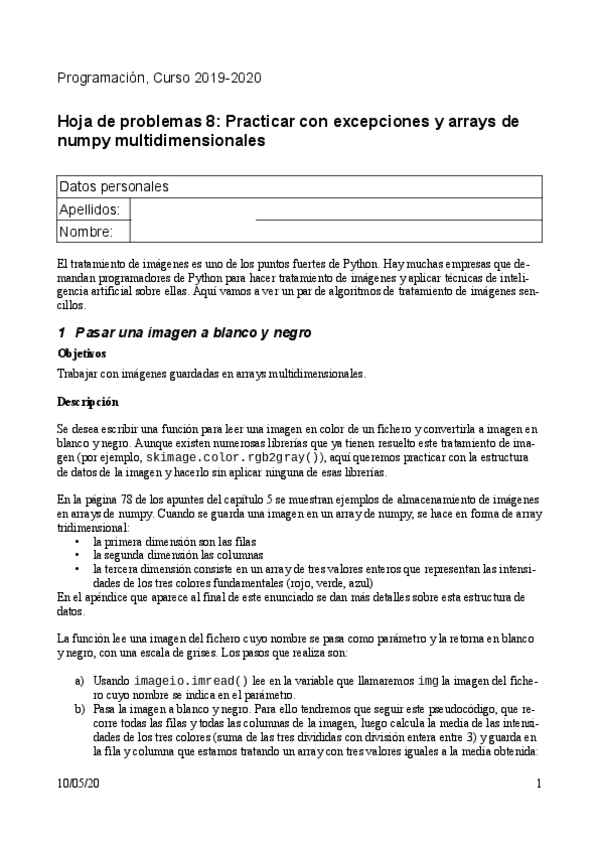 Programación, Curso 2019-2020

Hoja de problemas 8: Practicar con excepciones y arrays de numpy multidimensionales

| Datos personales | |
|---|---|
| Apellidos: | |
| Nombre: | |

El tratamiento de imágenes es uno de los puntos fuertes de Python. Hay muchas empresas que demandan programadores de Python para hacer tratamiento de imágenes y aplicar técnicas de inteligencia artificial sobre ellas. Aquí vamos a ver un par de algoritmos de tratamiento de imágenes sencillos.

1 Pasar una imagen a blanco y negro

Objetivos

Trabajar con imágenes guardadas en arrays multidimensionales.

Descripción

Se desea escribir una función para leer una imagen en color de un fichero y convertirla a imagen en blanco y negro. Aunque existen numerosas librerías que ya tienen resuelto este tratamiento de imagen (por ejemplo, skimage.color.rgb2gray()), aquí queremos practicar con la estructura de datos de la imagen y hacerlo sin aplicar ninguna de esas librerías.

En la página 78 de los apuntes del capítulo 5 se muestran ejemplos de almacenamiento de imágenes en arrays de numpy. Cuando se guarda una imagen en un array de numpy, se hace en forma de array tridimensional:
• la primera dimensión son las filas
• la segunda dimensión las columnas
• la tercera dimensión consiste en un array de tres valores enteros que representan las intensidades de los tres colores fundamentales (rojo, verde, azul)
En el apéndice que aparece al final de este enunciado se dan más detalles sobre esta estructura de datos.

La función lee una imagen del fichero cuyo nombre se pasa como parámetro y la retorna en blanco y negro, con una escala de grises. Los pasos que realiza son:

a) Usando imageio.imread() lee en la variable que llamaremos img la imagen del fichero cuyo nombre se indica en el parámetro.
b) Pasa la imagen a blanco y negro. Para ello tendremos que seguir este pseudocódigo, que recorre todas las filas y todas las columnas de la imagen, luego calcula la media de las intensidades de los tres colores (suma de las tres divididas con división entera entre 3) y guarda en la fila y columna que estamos tratando un array con tres valores iguales a la media obtenida:

10/05/20 1